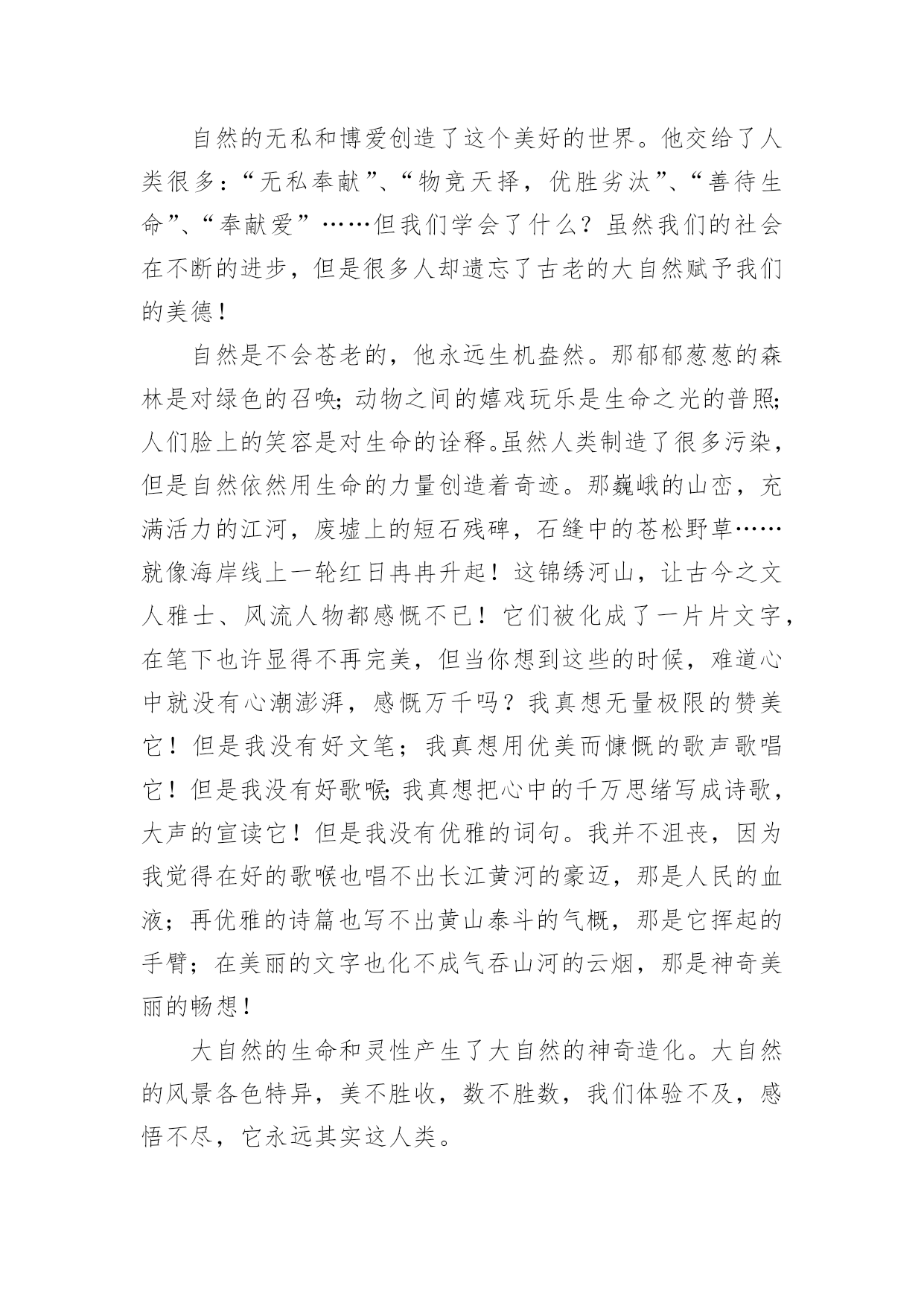 自然的无私和博爱创造了这个美好的世界。他交给了人类很多：“无私奉献”、“物竞天择，优胜劣汰”、“善待生命”、“奉献爱”……但我们学会了什么？虽然我们的社会在不断的进步，但是很多人却遗忘了古老的大自然赋予我们的美德！

自然是不会苍老的，他永远生机盎然。那郁郁葱葱的森林是对绿色的召唤；动物之间的嬉戏玩乐是生命之光的普照；人们脸上的笑容是对生命的诠释。虽然人类制造了很多污染，但是自然依然用生命的力量创造着奇迹。那巍峨的山峦，充满活力的江河，废墟上的短石残碑，石缝中的苍松野草……就像海岸线上一轮红日冉冉升起！这锦绣河山，让古今之文人雅士、风流人物都感慨不已！它们被化成了一片片文字，在笔下也许显得不再完美，但当你想到这些的时候，难道心中就没有心潮澎湃，感慨万千吗？我真想无量极限的赞美它！但是我没有好文笔；我真想用优美而慷慨的歌声歌唱它！但是我没有好歌喉；我真想把心中的千万思绪写成诗歌，大声的宣读它！但是我没有优雅的词句。我并不沮丧，因为我觉得在好的歌喉也唱不出长江黄河的豪迈，那是人民的血液；再优雅的诗篇也写不出黄山泰斗的气概，那是它挥起的手臂；在美丽的文字也化不成气吞山河的云烟，那是神奇美丽的畅想！

大自然的生命和灵性产生了大自然的神奇造化。大自然的风景各色特异，美不胜收，数不胜数，我们体验不及，感悟不尽，它永远其实这人类。